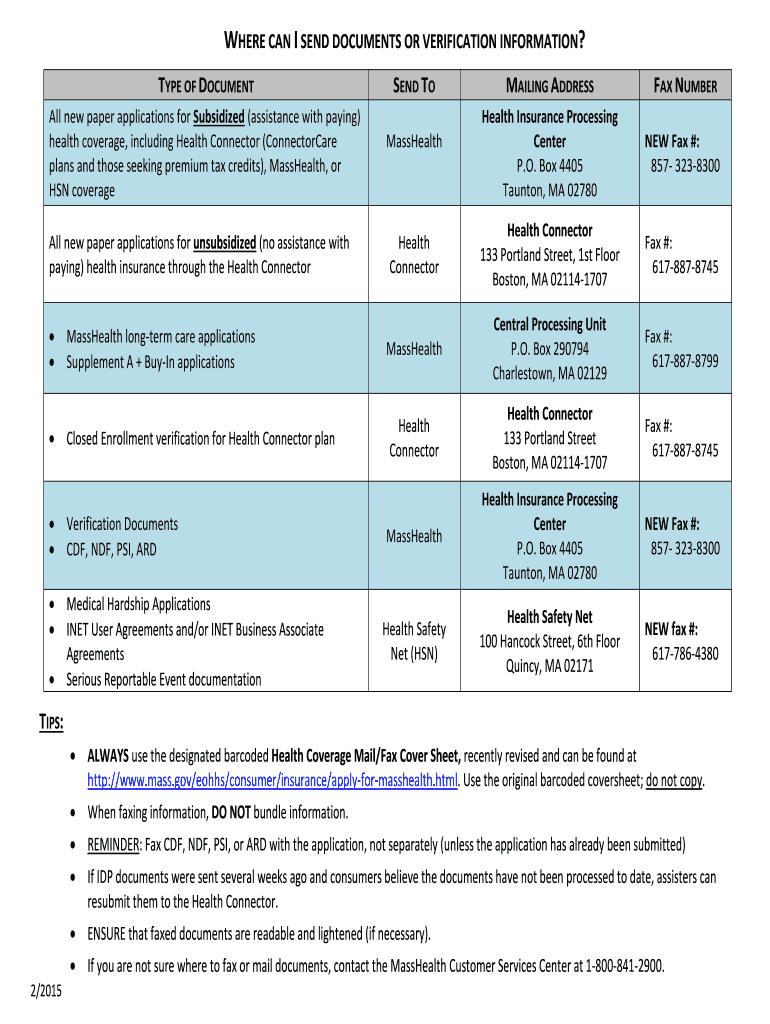 WHERE CAN I SEND DOCUMENTS OR VERIFICATION INFORMATION?

| TYPE OF DOCUMENT | SEND TO | MAILING ADDRESS | FAX NUMBER |
|---|---|---|---|
| All new paper applications for Subsidized (assistance with paying) health coverage, including Health Connector (ConnectorCare plans and those seeking premium tax credits), MassHealth, or HSN coverage | MassHealth | Health Insurance Processing Center P.O. Box 4405 Taunton, MA 02780 | NEW Fax #: 857- 323-8300 |
| All new paper applications for unsubsidized (no assistance with paying) health insurance through the Health Connector | Health Connector | Health Connector 133 Portland Street, 1st Floor Boston, MA 02114-1707 | Fax #: 617-887-8745 |
| • MassHealth long-term care applications • Supplement A + Buy-In applications | MassHealth | Central Processing Unit P.O. Box 290794 Charlestown, MA 02129 | Fax #: 617-887-8799 |
| • Closed Enrollment verification for Health Connector plan | Health Connector | Health Connector 133 Portland Street Boston, MA 02114-1707 | Fax #: 617-887-8745 |
| • Verification Documents • CDF, NDF, PSI, ARD | MassHealth | Health Insurance Processing Center P.O. Box 4405 Taunton, MA 02780 | NEW Fax #: 857- 323-8300 |
| • Medical Hardship Applications • INET User Agreements and/or INET Business Associate Agreements • Serious Reportable Event documentation | Health Safety Net (HSN) | Health Safety Net 100 Hancock Street, 6th Floor Quincy, MA 02171 | NEW fax #: 617-786-4380 |

TIPS:

• ALWAYS use the designated barcoded Health Coverage Mail/Fax Cover Sheet, recently revised and can be found at http://www.mass.gov/eohhs/consumer/insurance/apply-for-masshealth.html. Use the original barcoded coversheet; do not copy.

• When faxing information, DO NOT bundle information.

• REMINDER: Fax CDF, NDF, PSI, or ARD with the application, not separately (unless the application has already been submitted)

• If IDP documents were sent several weeks ago and consumers believe the documents have not been processed to date, assisters can resubmit them to the Health Connector.

• ENSURE that faxed documents are readable and lightened (if necessary).

• If you are not sure where to fax or mail documents, contact the MassHealth Customer Services Center at 1-800-841-2900.

2/2015